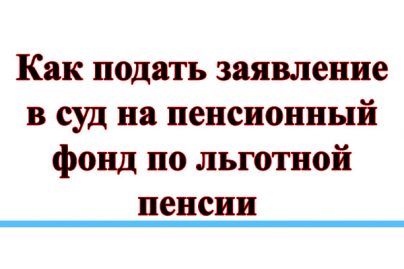 Как подать заявление в суд на пенсионный фонд по льготной пенсии